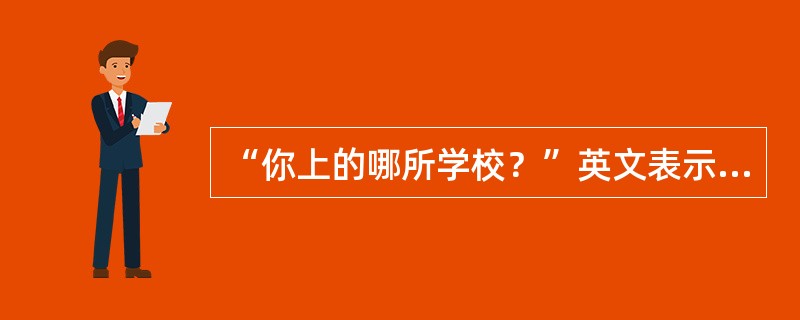 “你上的哪所学校？”英文表示...